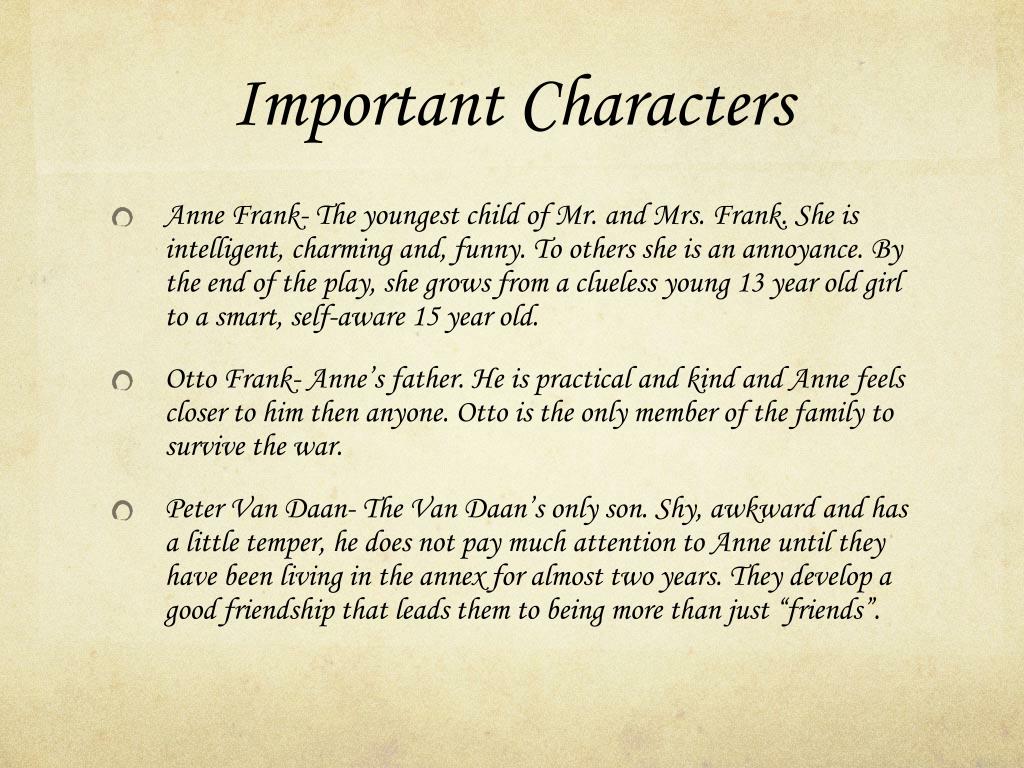 Important Characters

Anne Frank- The youngest child of Mr. and Mrs. Frank. She is intelligent, charming and, funny. To others she is an annoyance. By the end of the play, she grows from a clueless young 13 year old girl to a smart, self-aware 15 year old.

Otto Frank- Anne's father. He is practical and kind and Anne feels closer to him then anyone. Otto is the only member of the family to survive the war.

Peter Van Daan- The Van Daan's only son. Shy, awkward and has a little temper, he does not pay much attention to Anne until they have been living in the annex for almost two years. They develop a good friendship that leads them to being more than just "friends".